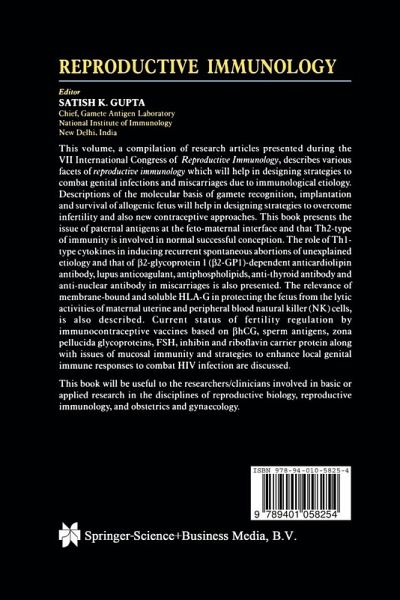 REPRODUCTIVE IMMUNOLOGY

Editor
SATISH K. GUPTA
Chief, Gamete Antigen Laboratory
National Institute of Immunology
New Delhi, India

This volume, a compilation of research articles presented during the VII International Congress of Reproductive Immunology, describes various facets of reproductive immunology which will help in designing strategies to combat genital infections and miscarriages due to immunological etiology. Descriptions of the molecular basis of gamete recognition, implantation and survival of allogenic fetus will help in designing strategies to overcome infertility and also new contraceptive approaches. This book presents the issue of paternal antigens at the feto-maternal interface and that Th2-type of immunity is involved in normal successful conception. The role of Th1-type cytokines in inducing recurrent spontaneous abortions of unexplained etiology and that of β2-glycoprotein 1 (β2-GP1)-dependent anticardiolipin antibody, lupus anticoagulant, antiphospholipids, anti-thyroid antibody and anti-nuclear antibody in miscarriages is also presented. The relevance of membrane-bound and soluble HLA-G in protecting the fetus from the lytic activities of maternal uterine and peripheral blood natural killer (NK) cells, is also described. Current status of fertility regulation by immunocontraceptive vaccines based on βhCG, sperm antigens, zona pellucida glycoproteins, FSH, inhibin and riboflavin carrier protein along with issues of mucosal immunity and strategies to enhance local genital immune responses to combat HIV infection are discussed.

This book will be useful to the researchers/clinicians involved in basic or applied research in the disciplines of reproductive biology, reproductive immunology, and obstetrics and gynaecology.

ISBN 978-94-010-5825-4

9 789401 058254

Springer-Science+Business Media, B.V.